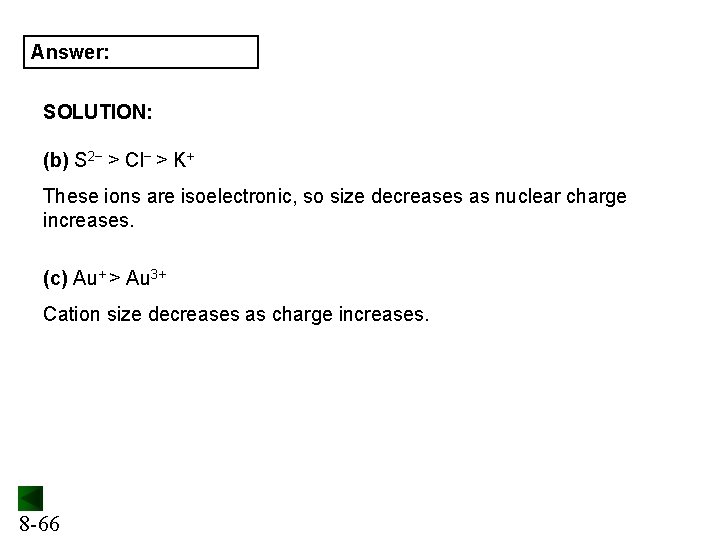 Answer:

SOLUTION:

(b) $S^{2-} > Cl^{-} > K^{+}$

These ions are isoelectronic, so size decreases as nuclear charge increases.

(c) $Au^{+} > Au^{3+}$

Cation size decreases as charge increases.

8-66